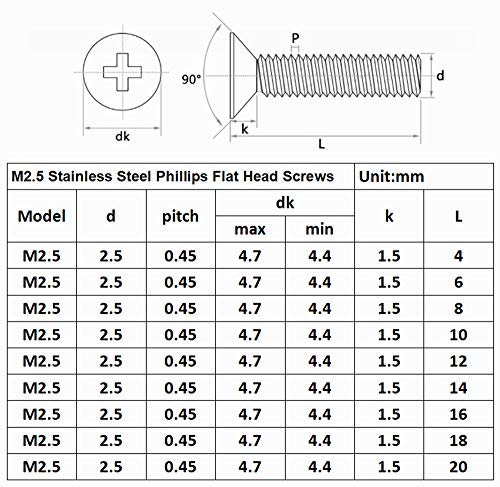 dk

90°

P

d

k

L

| M2.5 Stainless Steel Phillips Flat Head Screws | | | | | Unit:mm | |
|---|---|---|---|---|---|---|
| Model | d | pitch | dk max | dk min | k | L |
| M2.5 | 2.5 | 0.45 | 4.7 | 4.4 | 1.5 | 4 |
| M2.5 | 2.5 | 0.45 | 4.7 | 4.4 | 1.5 | 6 |
| M2.5 | 2.5 | 0.45 | 4.7 | 4.4 | 1.5 | 8 |
| M2.5 | 2.5 | 0.45 | 4.7 | 4.4 | 1.5 | 10 |
| M2.5 | 2.5 | 0.45 | 4.7 | 4.4 | 1.5 | 12 |
| M2.5 | 2.5 | 0.45 | 4.7 | 4.4 | 1.5 | 14 |
| M2.5 | 2.5 | 0.45 | 4.7 | 4.4 | 1.5 | 16 |
| M2.5 | 2.5 | 0.45 | 4.7 | 4.4 | 1.5 | 18 |
| M2.5 | 2.5 | 0.45 | 4.7 | 4.4 | 1.5 | 20 |